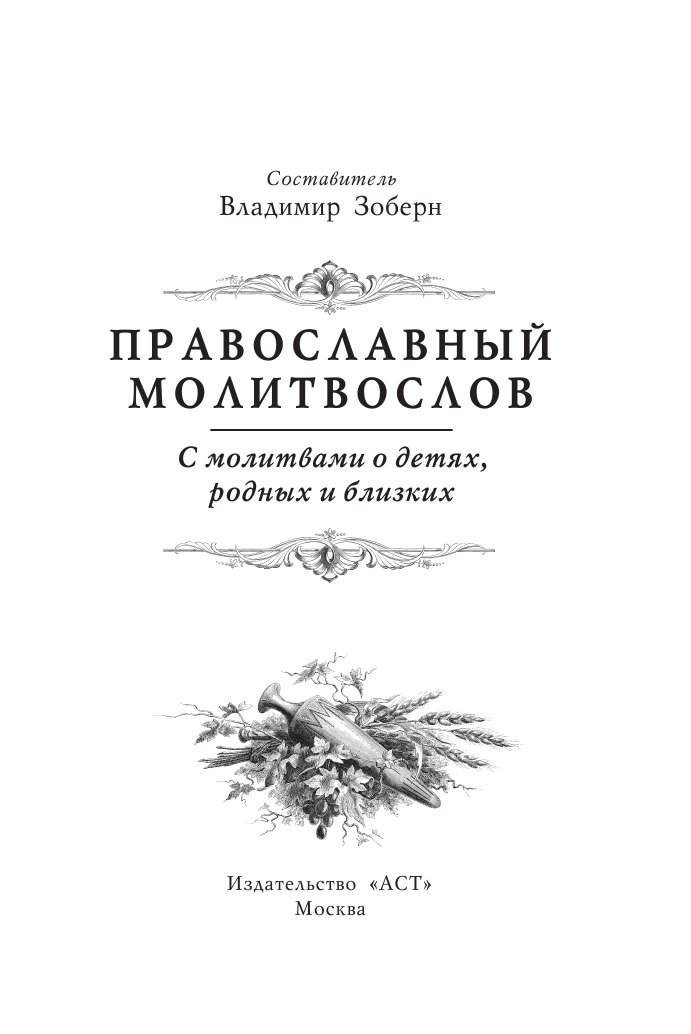 Составитель
Владимир Зоберн

ПРАВОСЛАВНЫЙ МОЛИТВОСЛОВ

С молитвами о детях, родных и близких

Издательство «АСТ»
Москва